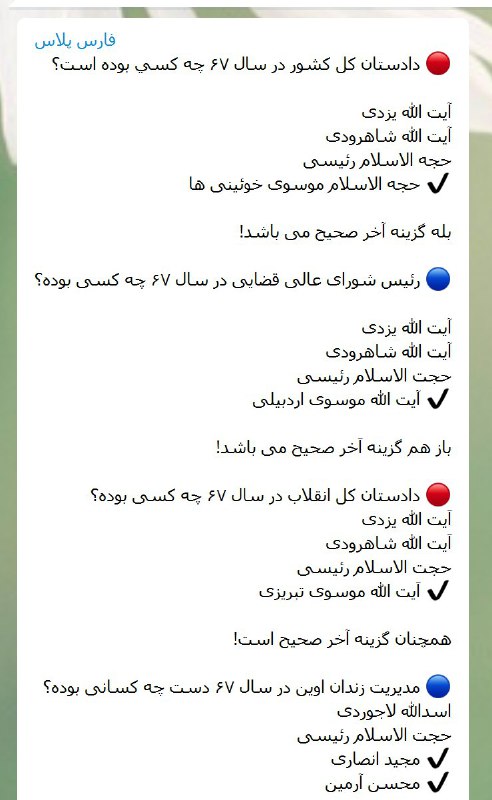 فارس پلاس
🔴 دادستان کل کشور در سال ۶۷ چه کسي بوده است؟

آیت الله یزدی
آیت الله شاهرودی
حجه الاسلام رئیسی
✔ حجه الاسلام موسوی خوئینی ها

بله گزینه آخر صحیح می باشد!

🔵 رئیس شورای عالی قضایی در سال ۶۷ چه کسی بوده؟

آیت الله یزدی
آیت الله شاهرودی
حجت الاسلام رئیسی
✔ آیت الله موسوی اردبیلی

باز هم گزینه آخر صحیح می باشد!

🔴 دادستان کل انقلاب در سال ۶۷ چه کسی بوده؟
آیت الله یزدی
آیت الله شاهرودی
حجت الاسلام رئیسی
✔ آیت الله موسوی تبریزی

همچنان گزینه آخر صحیح است!

🔵 مدیریت زندان اوین در سال ۶۷ دست چه کسانی بوده؟
اسدالله لاجوردی
حجت الاسلام رئیسی
✔ مجید انصاری
✔ محسن آرمین